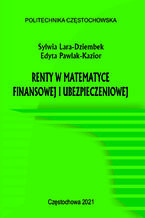 POLITECHNIKA CZĘSTOCHOWSKA

Sylwia Lara-Dziembek
Edyta Pawlak-Kazior

RENTY W MATEMATYCE FINANSOWEJ I UBEZPIECZENIOWEJ

Częstochowa 2021